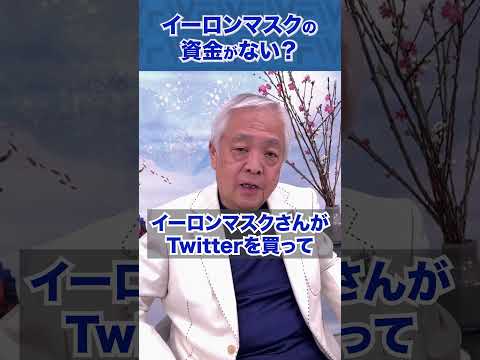 イーロンマスクの
資金がない？

イーロンマスクさんが
Twitterを買って